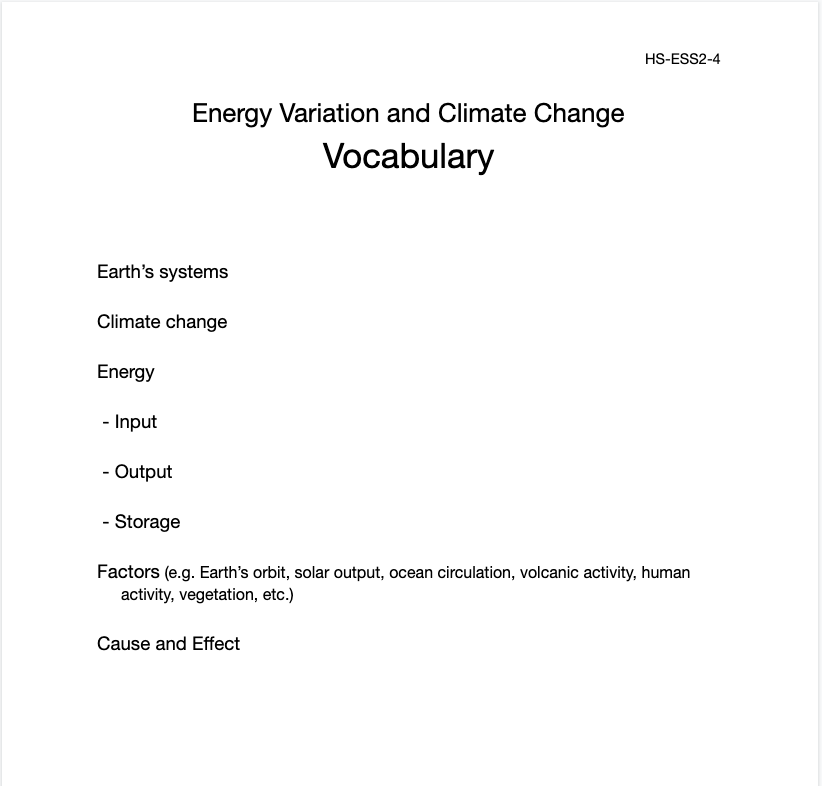 HS-ESS2-4

Energy Variation and Climate Change
Vocabulary

Earth's systems

Climate change

Energy

- Input

- Output

- Storage

Factors (e.g. Earth's orbit, solar output, ocean circulation, volcanic activity, human activity, vegetation, etc.)

Cause and Effect